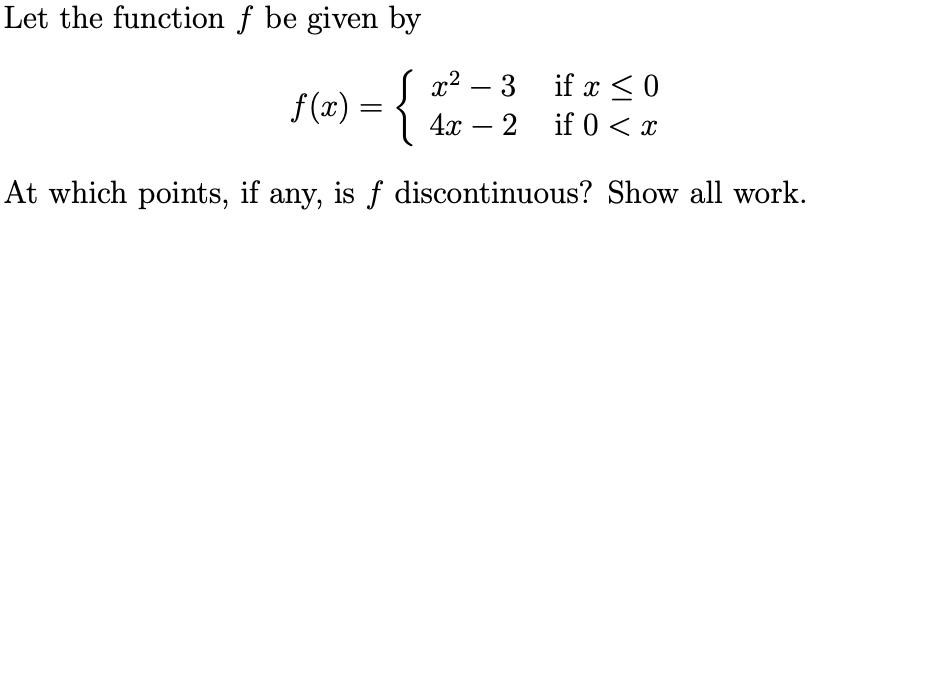 Let the function $f$ be given by

$$f(x) = \begin{cases} x^2 - 3 & \text{if } x \leq 0 \\ 4x - 2 & \text{if } 0 < x \end{cases}$$

At which points, if any, is $f$ discontinuous? Show all work.